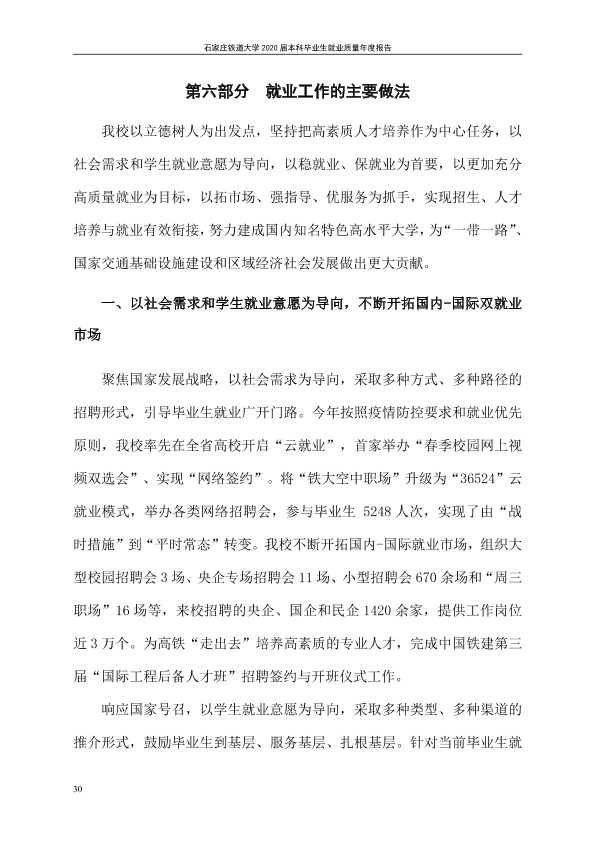 石家庄铁道大学2020届本科毕业生就业质量年度报告

第六部分 就业工作的主要做法

我校以立德树人为出发点，坚持把高素质人才培养作为中心任务，以社会需求和学生就业意愿为导向，以稳就业、保就业为首要，以更加充分高质量就业为目标，以拓市场、强指导、优服务为抓手，实现招生、人才培养与就业有效衔接，努力建成国内知名特色高水平大学，为“一带一路”、国家交通基础设施建设和区域经济社会发展做出更大贡献。

一、以社会需求和学生就业意愿为导向，不断开拓国内-国际双就业市场

聚焦国家发展战略，以社会需求为导向，采取多种方式、多种路径的招聘形式，引导毕业生就业广开门路。今年按照疫情防控要求和就业优先原则，我校率先在全省高校开启“云就业”，首家举办“春季校园网上视频双选会”、实现“网络签约”。将“铁大空中职场”升级为“36524”云就业模式，举办各类网络招聘会，参与毕业生5248人次，实现了由“战时措施”到“平时常态”转变。我校不断开拓国内-国际就业市场，组织大型校园招聘会3场、央企专场招聘会11场、小型招聘会670余场和“周三职场”16场等，来校招聘的央企、国企和民企1420余家，提供工作岗位近3万个。为高铁“走出去”培养高素质的专业人才，完成中国铁建第三届“国际工程后备人才班”招聘签约与开班仪式工作。

响应国家号召，以学生就业意愿为导向，采取多种类型、多种渠道的推介形式，鼓励毕业生到基层、服务基层、扎根基层。针对当前毕业生就

30